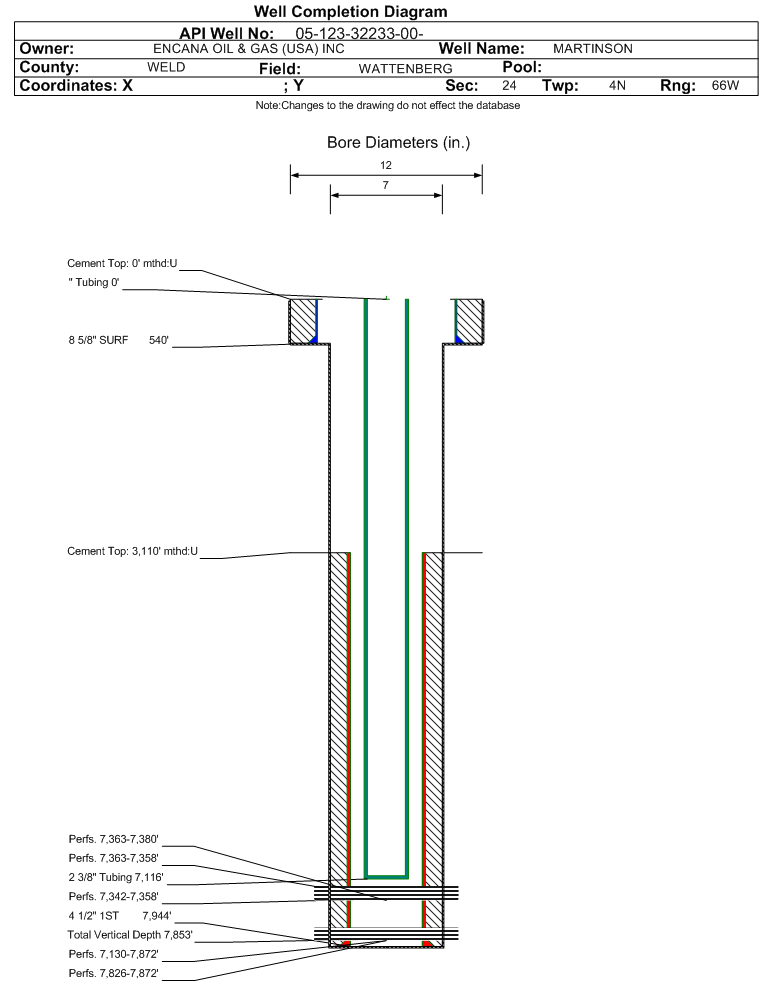 Well Completion Diagram

API Well No: 05-123-32233-00-

Owner: ENCANA OIL & GAS (USA) INC Well Name: MARTINSON

County: WELD Field: WATTENBERG Pool:

Coordinates: X ; Y Sec: 24 Twp: 4N Rng: 66W

Note:Changes to the drawing do not effect the database

Bore Diameters (in.)

12

7

Cement Top: 0' mthd:U

" Tubing 0'

8 5/8" SURF 540'

Cement Top: 3,110' mthd:U

Perfs. 7,363-7,380'

Perfs. 7,363-7,358'

2 3/8" Tubing 7,116'

Perfs. 7,342-7,358'

4 1/2" 1ST 7,944'

Total Vertical Depth 7,853'

Perfs. 7,130-7,872'

Perfs. 7,826-7,872'